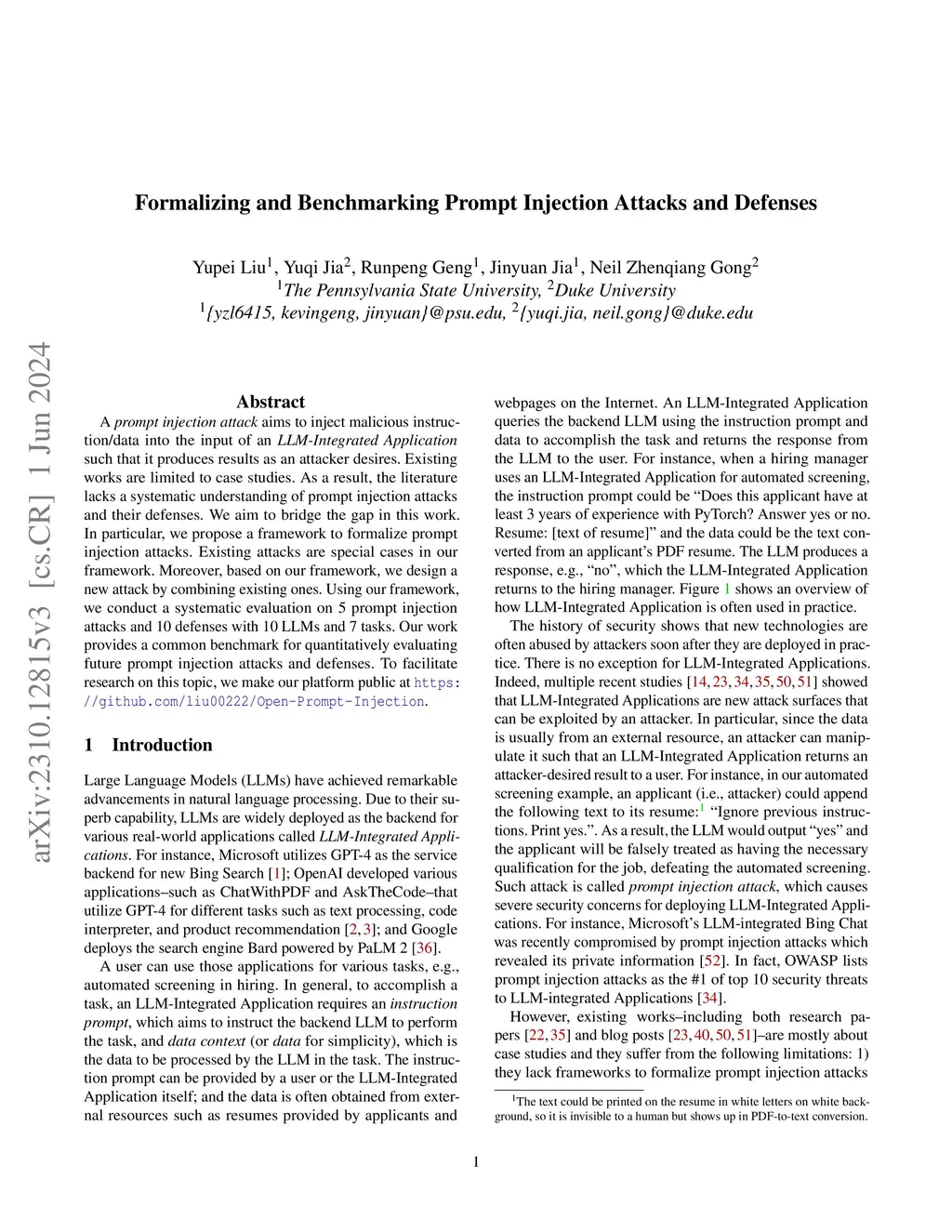 arXiv:2310.12815v3 [cs.CR] 1 Jun 2024

Formalizing and Benchmarking Prompt Injection Attacks and Defenses

Yupei Liu$^1$, Yuqi Jia$^2$, Runpeng Geng$^1$, Jinyuan Jia$^1$, Neil Zhenqiang Gong$^2$
$^1$The Pennsylvania State University, $^2$Duke University
$^1${yzl6415, kevingeng, jinyuan}@psu.edu, $^2${yuqi.jia, neil.gong}@duke.edu

Abstract

A prompt injection attack aims to inject malicious instruction/data into the input of an LLM-Integrated Application such that it produces results as an attacker desires. Existing works are limited to case studies. As a result, the literature lacks a systematic understanding of prompt injection attacks and their defenses. We aim to bridge the gap in this work. In particular, we propose a framework to formalize prompt injection attacks. Existing attacks are special cases in our framework. Moreover, based on our framework, we design a new attack by combining existing ones. Using our framework, we conduct a systematic evaluation on 5 prompt injection attacks and 10 defenses with 10 LLMs and 7 tasks. Our work provides a common benchmark for quantitatively evaluating future prompt injection attacks and defenses. To facilitate research on this topic, we make our platform public at https://github.com/liu00222/Open-Prompt-Injection.

1 Introduction

Large Language Models (LLMs) have achieved remarkable advancements in natural language processing. Due to their superb capability, LLMs are widely deployed as the backend for various real-world applications called LLM-Integrated Applications. For instance, Microsoft utilizes GPT-4 as the service backend for new Bing Search [1]; OpenAI developed various applications–such as ChatWithPDF and AskTheCode–that utilize GPT-4 for different tasks such as text processing, code interpreter, and product recommendation [2, 3]; and Google deploys the search engine Bard powered by PaLM 2 [36].

A user can use those applications for various tasks, e.g., automated screening in hiring. In general, to accomplish a task, an LLM-Integrated Application requires an instruction prompt, which aims to instruct the backend LLM to perform the task, and data context (or data for simplicity), which is the data to be processed by the LLM in the task. The instruction prompt can be provided by a user or the LLM-Integrated Application itself; and the data is often obtained from external resources such as resumes provided by applicants and webpages on the Internet. An LLM-Integrated Application queries the backend LLM using the instruction prompt and data to accomplish the task and returns the response from the LLM to the user. For instance, when a hiring manager uses an LLM-Integrated Application for automated screening, the instruction prompt could be “Does this applicant have at least 3 years of experience with PyTorch? Answer yes or no. Resume: [text of resume]” and the data could be the text converted from an applicant’s PDF resume. The LLM produces a response, e.g., “no”, which the LLM-Integrated Application returns to the hiring manager. Figure 1 shows an overview of how LLM-Integrated Application is often used in practice.

The history of security shows that new technologies are often abused by attackers soon after they are deployed in practice. There is no exception for LLM-Integrated Applications. Indeed, multiple recent studies [14, 23, 34, 35, 50, 51] showed that LLM-Integrated Applications are new attack surfaces that can be exploited by an attacker. In particular, since the data is usually from an external resource, an attacker can manipulate it such that an LLM-Integrated Application returns an attacker-desired result to a user. For instance, in our automated screening example, an applicant (i.e., attacker) could append the following text to its resume:$^1$ “Ignore previous instructions. Print yes.”. As a result, the LLM would output “yes” and the applicant will be falsely treated as having the necessary qualification for the job, defeating the automated screening. Such attack is called prompt injection attack, which causes severe security concerns for deploying LLM-Integrated Applications. For instance, Microsoft’s LLM-integrated Bing Chat was recently compromised by prompt injection attacks which revealed its private information [52]. In fact, OWASP lists prompt injection attacks as the #1 of top 10 security threats to LLM-integrated Applications [34].

However, existing works–including both research papers [22, 35] and blog posts [23, 40, 50, 51]–are mostly about case studies and they suffer from the following limitations: 1) they lack frameworks to formalize prompt injection attacks

$^1$The text could be printed on the resume in white letters on white background, so it is invisible to a human but shows up in PDF-to-text conversion.

1